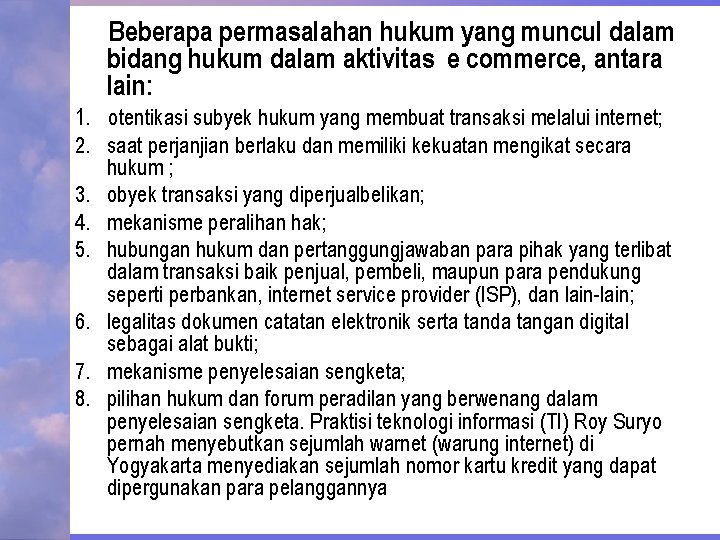 Beberapa permasalahan hukum yang muncul dalam bidang hukum dalam aktivitas  e commerce, antara lain:

1. otentikasi subyek hukum yang membuat transaksi melalui internet;
2. saat perjanjian berlaku dan memiliki kekuatan mengikat secara hukum ;
3. obyek transaksi yang diperjualbelikan;
4. mekanisme peralihan hak;
5. hubungan hukum dan pertanggungjawaban para pihak yang terlibat dalam transaksi baik penjual, pembeli, maupun para pendukung seperti perbankan, internet service provider (ISP), dan lain-lain;
6. legalitas dokumen catatan elektronik serta tanda tangan digital sebagai alat bukti;
7. mekanisme penyelesaian sengketa;
8. pilihan hukum dan forum peradilan yang berwenang dalam penyelesaian sengketa. Praktisi teknologi informasi (TI) Roy Suryo pernah menyebutkan sejumlah warnet (warung internet) di Yogyakarta menyediakan sejumlah nomor kartu kredit yang dapat dipergunakan para pelanggannya